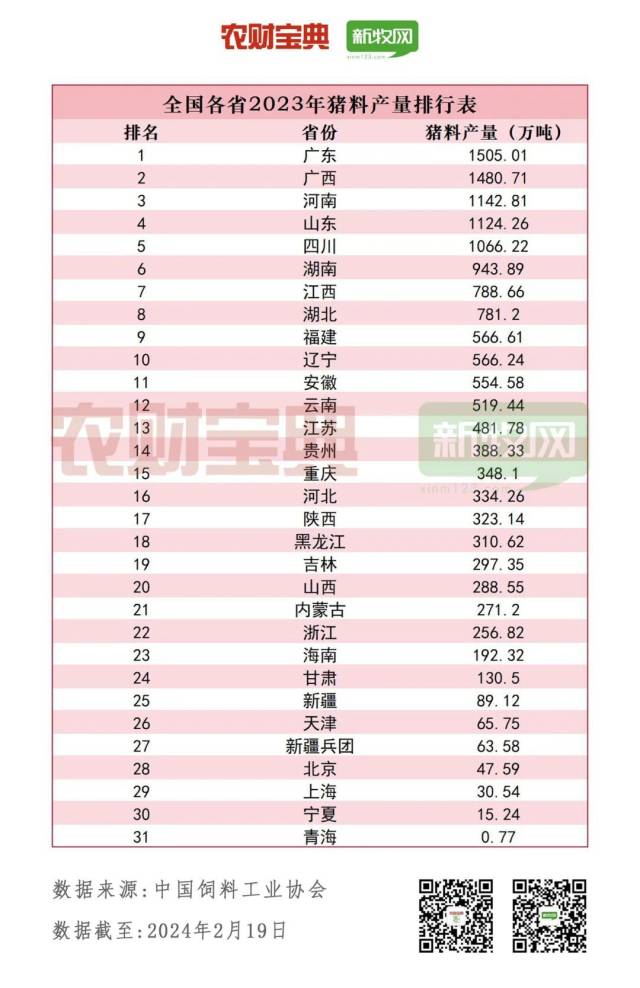 农财宝典 新牧网

全国各省2023年猪料产量排行表

| 排名 | 省份 | 猪料产量（万吨） |
|---|---|---|
| 1 | 广东 | 1505.01 |
| 2 | 广西 | 1480.71 |
| 3 | 河南 | 1142.81 |
| 4 | 山东 | 1124.26 |
| 5 | 四川 | 1066.22 |
| 6 | 湖南 | 943.89 |
| 7 | 江西 | 788.66 |
| 8 | 湖北 | 781.2 |
| 9 | 福建 | 566.61 |
| 10 | 辽宁 | 566.24 |
| 11 | 安徽 | 554.58 |
| 12 | 云南 | 519.44 |
| 13 | 江苏 | 481.78 |
| 14 | 贵州 | 388.33 |
| 15 | 重庆 | 348.1 |
| 16 | 河北 | 334.26 |
| 17 | 陕西 | 323.14 |
| 18 | 黑龙江 | 310.62 |
| 19 | 吉林 | 297.35 |
| 20 | 山西 | 288.55 |
| 21 | 内蒙古 | 271.2 |
| 22 | 浙江 | 256.82 |
| 23 | 海南 | 192.32 |
| 24 | 甘肃 | 130.5 |
| 25 | 新疆 | 89.12 |
| 26 | 天津 | 65.75 |
| 27 | 新疆兵团 | 63.58 |
| 28 | 北京 | 47.59 |
| 29 | 上海 | 30.54 |
| 30 | 宁夏 | 15.24 |
| 31 | 青海 | 0.77 |

农财宝典 新牧网

数据来源:中国饲料工业协会
数据截至:2024年2月19日